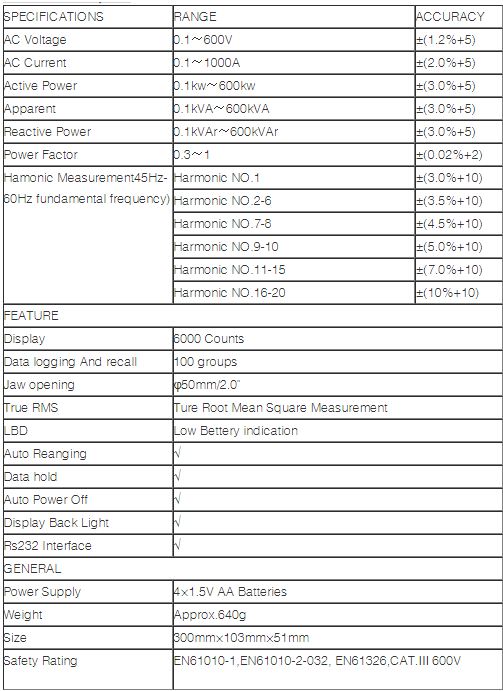 | SPECIFICATIONS | RANGE | ACCURACY |
|---|---|---|
| AC Voltage | 0.1～600V | ±(1.2%+5) |
| AC Current | 0.1～1000A | ±(2.0%+5) |
| Active Power | 0.1kw～600kw | ±(3.0%+5) |
| Apparent | 0.1kVA～600kVA | ±(3.0%+5) |
| Reactive Power | 0.1kVAr～600kVAr | ±(3.0%+5) |
| Power Factor | 0.3～1 | ±(0.02%+2) |
| Hamonic Measurement45Hz-60Hz fundamental frequency) | Harmonic NO.1 | ±(3.0%+10) |
| | Harmonic NO.2-6 | ±(3.5%+10) |
| | Harmonic NO.7-8 | ±(4.5%+10) |
| | Harmonic NO.9-10 | ±(5.0%+10) |
| | Harmonic NO.11-15 | ±(7.0%+10) |
| | Harmonic NO.16-20 | ±(10%+10) |
| FEATURE | | |
| Display | 6000 Counts | |
| Data logging And recall | 100 groups | |
| Jaw opening | φ50mm/2.0" | |
| True RMS | Ture Root Mean Square Measurement | |
| LBD | Low Bettery indication | |
| Auto Reanging | √ | |
| Data hold | √ | |
| Auto Power Off | √ | |
| Display Back Light | √ | |
| Rs232 Interface | √ | |
| GENERAL | | |
| Power Supply | 4×1.5V AA Batteries | |
| Weight | Approx.640g | |
| Size | 300mm×103mm×51mm | |
| Safety Rating | EN61010-1,EN61010-2-032, EN61326,CAT.III 600V | |